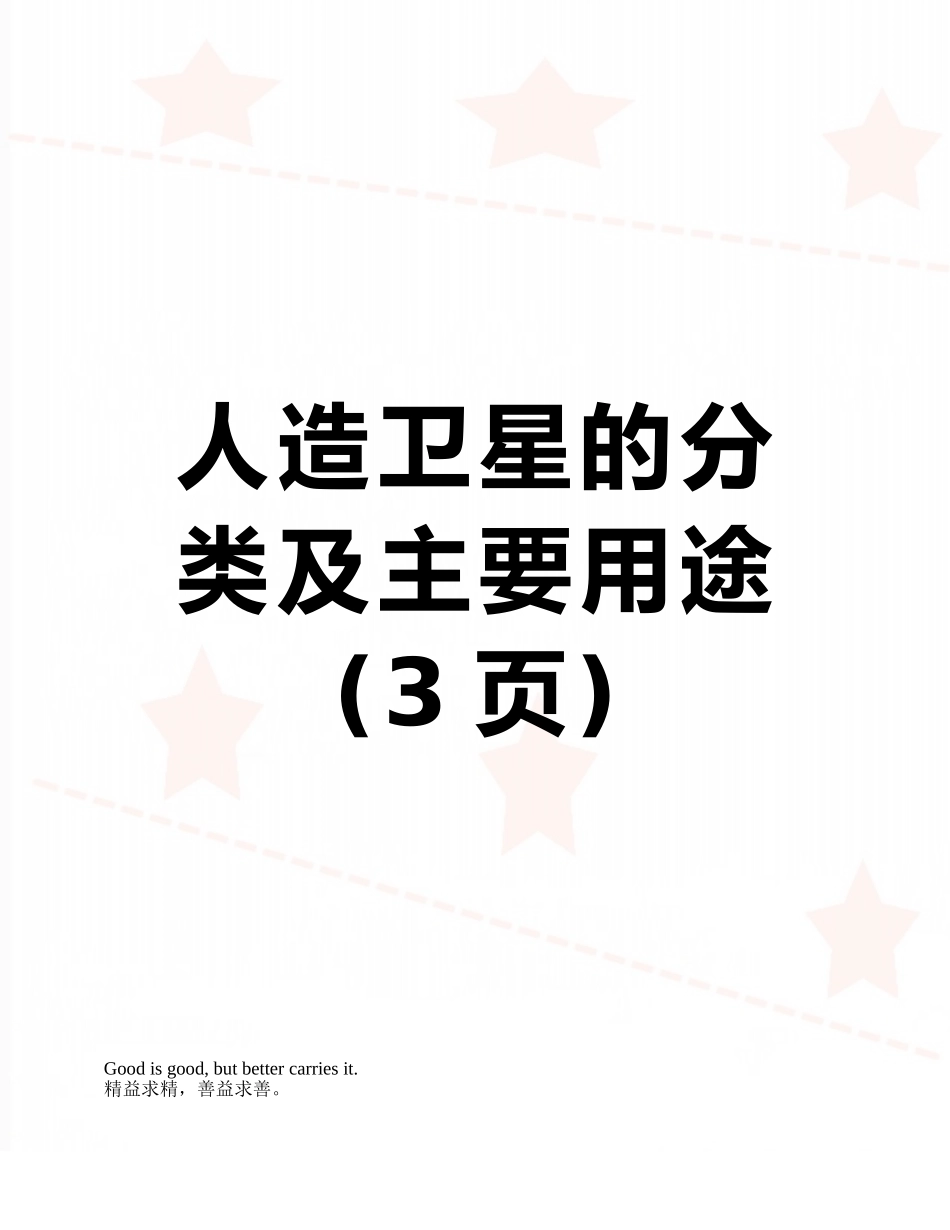 人造卫星的分类及主要用途（3 页）

Good is good, but better carries it.
精益求精，善益求善。